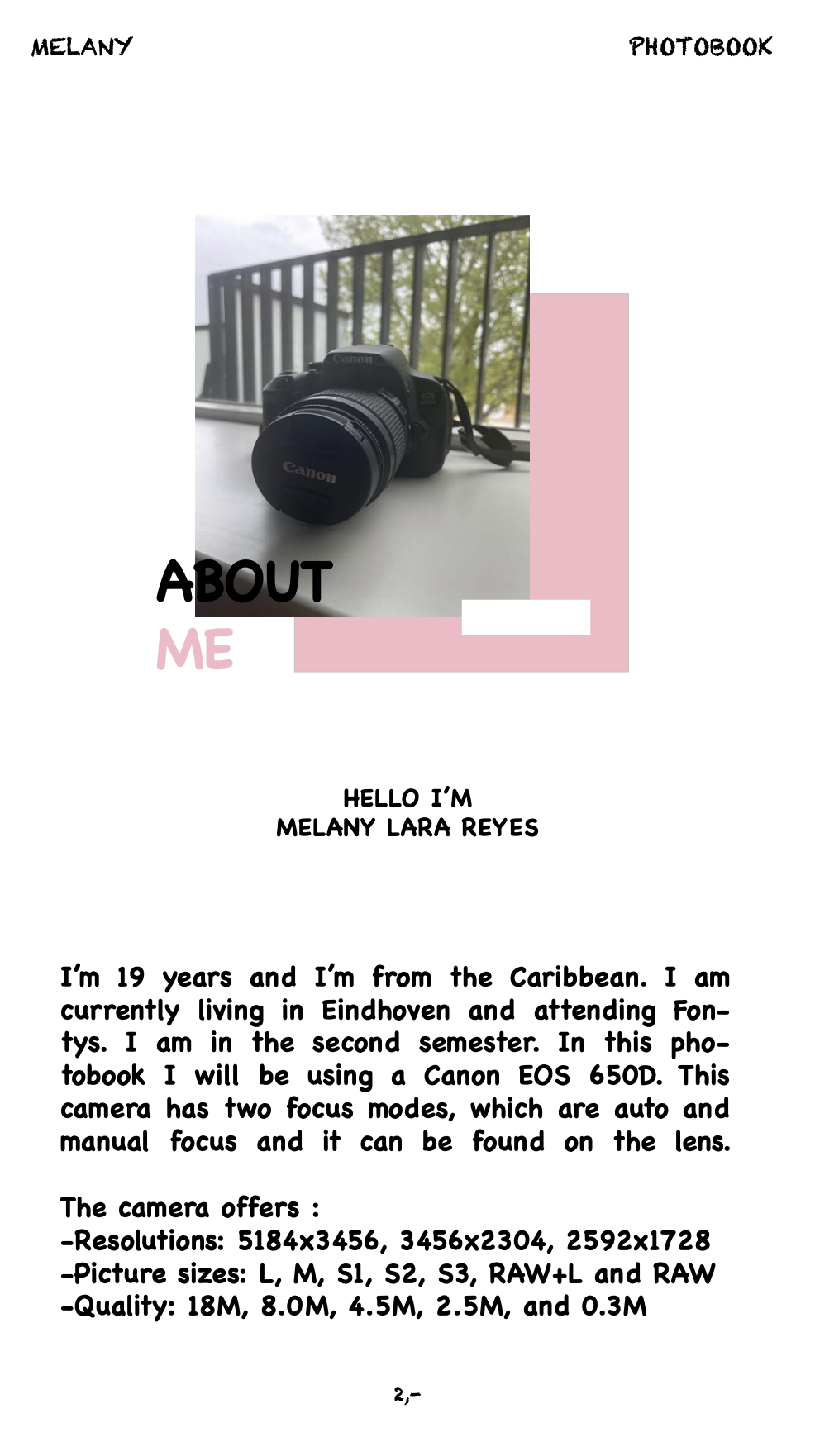 MELANY

PHOTOBOOK

ABOUT
ME

HELLO I'M
MELANY LARA REYES

I'm 19 years and I'm from the Caribbean. I am currently living in Eindhoven and attending Fontys. I am in the second semester. In this photobook I will be using a Canon EOS 650D. This camera has two focus modes, which are auto and manual focus and it can be found on the lens.

The camera offers :
-Resolutions: 5184x3456, 3456x2304, 2592x1728
-Picture sizes: L, M, S1, S2, S3, RAW+L and RAW
-Quality: 18M, 8.0M, 4.5M, 2.5M, and 0.3M

2,-